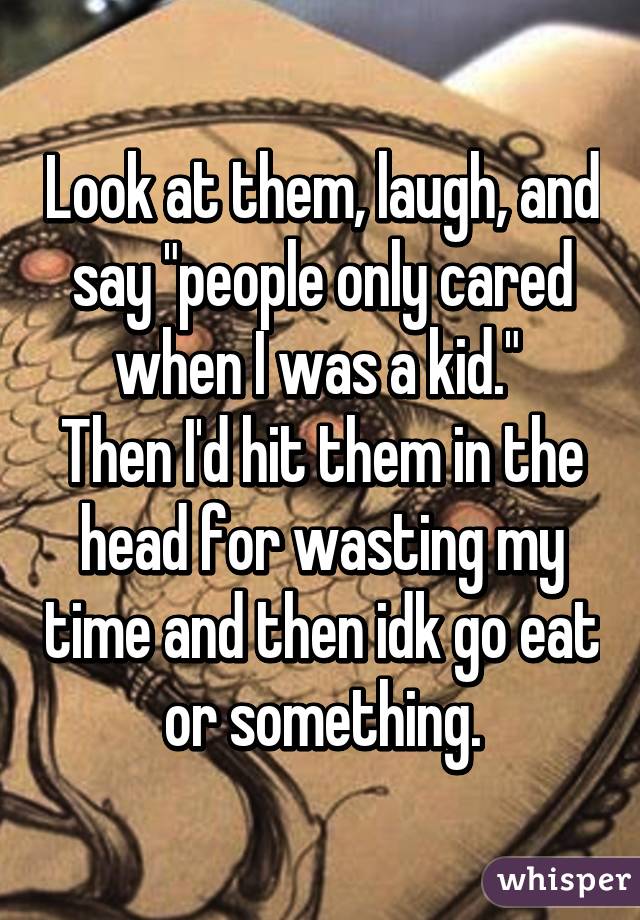 Look at them, laugh, and say "people only cared when I was a kid."
Then I'd hit them in the head for wasting my time and then idk go eat or something.

whisper